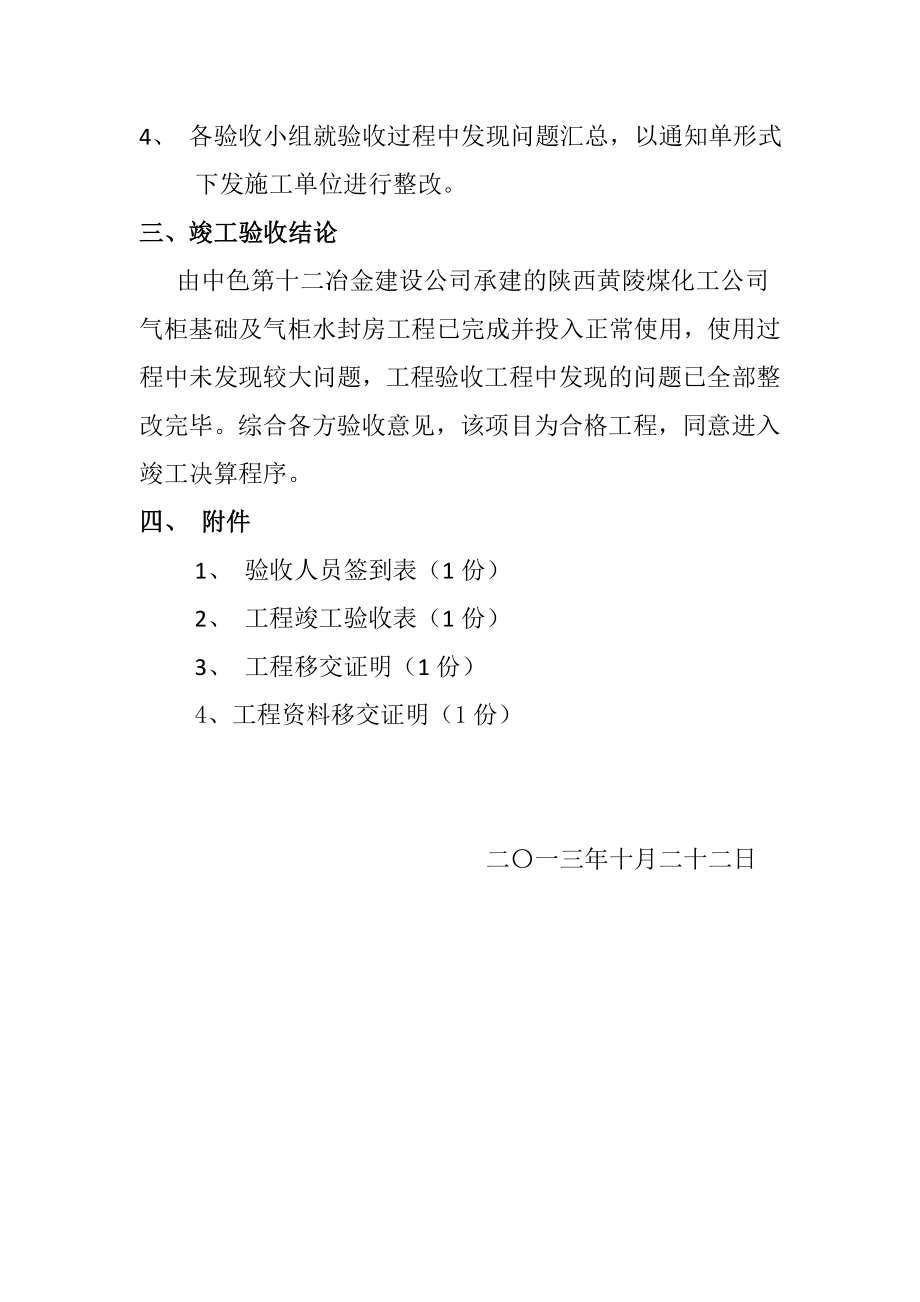 4、 各验收小组就验收过程中发现问题汇总，以通知单形式下发施工单位进行整改。

三、竣工验收结论

由中色第十二冶金建设公司承建的陕西黄陵煤化工公司气柜基础及气柜水封房工程已完成并投入正常使用，使用过程中未发现较大问题，工程验收工程中发现的问题已全部整改完毕。综合各方验收意见，该项目为合格工程，同意进入竣工决算程序。

四、 附件

1、 验收人员签到表（1 份）

2、 工程竣工验收表（1 份）

3、 工程移交证明（1 份）

4、工程资料移交证明（1 份）

二〇一三年十月二十二日